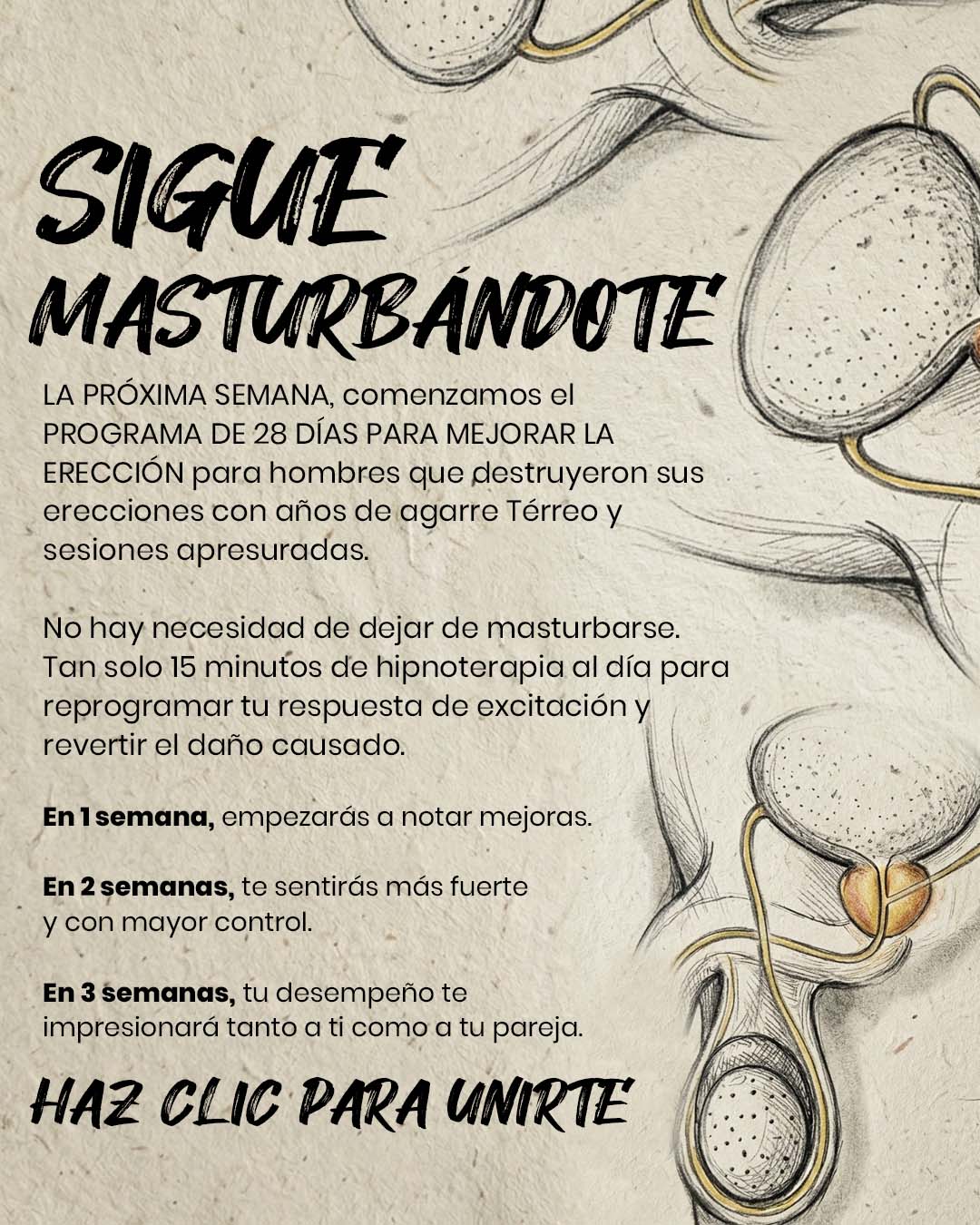 SIGUE MASTURBÁNDOTE

LA PRÓXIMA SEMANA, comenzamos el PROGRAMA DE 28 DÍAS PARA MEJORAR LA ERECCIÓN para hombres que destruyeron sus erecciones con años de agarre Térreo y sesiones apresuradas.

No hay necesidad de dejar de masturbarse. Tan solo 15 minutos de hipnoterapia al día para reprogramar tu respuesta de excitación y revertir el daño causado.

En 1 semana, empezarás a notar mejoras.

En 2 semanas, te sentirás más fuerte y con mayor control.

En 3 semanas, tu desempeño te impresionará tanto a ti como a tu pareja.

HAZ CLIC PARA UNIRTE